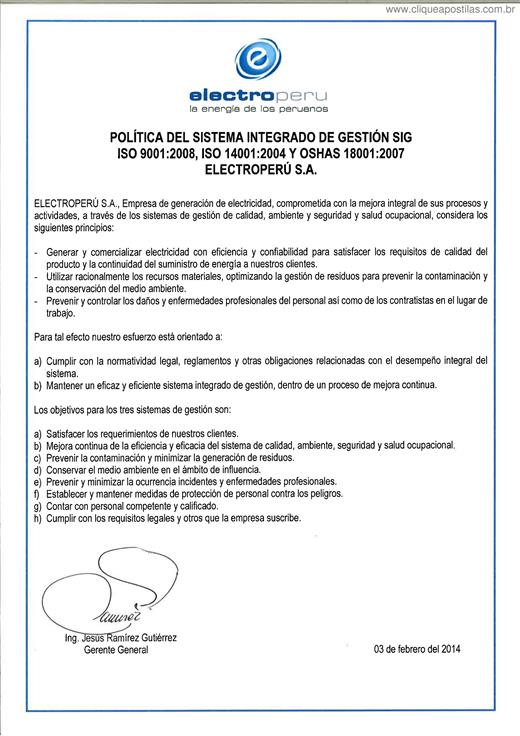 www.cliqueapostilas.com.br

electroperu
la energía de los peruanos

POLÍTICA DEL SISTEMA INTEGRADO DE GESTIÓN SIG
ISO 9001:2008, ISO 14001:2004 Y OSHAS 18001:2007
ELECTROPERÚ S.A.

ELECTROPERÚ S.A., Empresa de generación de electricidad, comprometida con la mejora integral de sus procesos y actividades, a través de los sistemas de gestión de calidad, ambiente y seguridad y salud ocupacional, considera los siguientes principios:

- Generar y comercializar electricidad con eficiencia y confiabilidad para satisfacer los requisitos de calidad del producto y la continuidad del suministro de energía a nuestros clientes.
- Utilizar racionalmente los recursos materiales, optimizando la gestión de residuos para prevenir la contaminación y la conservación del medio ambiente.
- Prevenir y controlar los daños y enfermedades profesionales del personal así como de los contratistas en el lugar de trabajo.

Para tal efecto nuestro esfuerzo está orientado a:

a) Cumplir con la normatividad legal, reglamentos y otras obligaciones relacionadas con el desempeño integral del sistema.
b) Mantener un eficaz y eficiente sistema integrado de gestión, dentro de un proceso de mejora continua.

Los objetivos para los tres sistemas de gestión son:

a) Satisfacer los requerimientos de nuestros clientes.
b) Mejora continua de la eficiencia y eficacia del sistema de calidad, ambiente, seguridad y salud ocupacional.
c) Prevenir la contaminación y minimizar la generación de residuos.
d) Conservar el medio ambiente en el ámbito de influencia.
e) Prevenir y minimizar la ocurrencia incidentes y enfermedades profesionales.
f) Establecer y mantener medidas de protección de personal contra los peligros.
g) Contar con personal competente y calificado.
h) Cumplir con los requisitos legales y otros que la empresa suscribe.

Ing. Jesús Ramírez Gutiérrez
Gerente General

03 de febrero del 2014